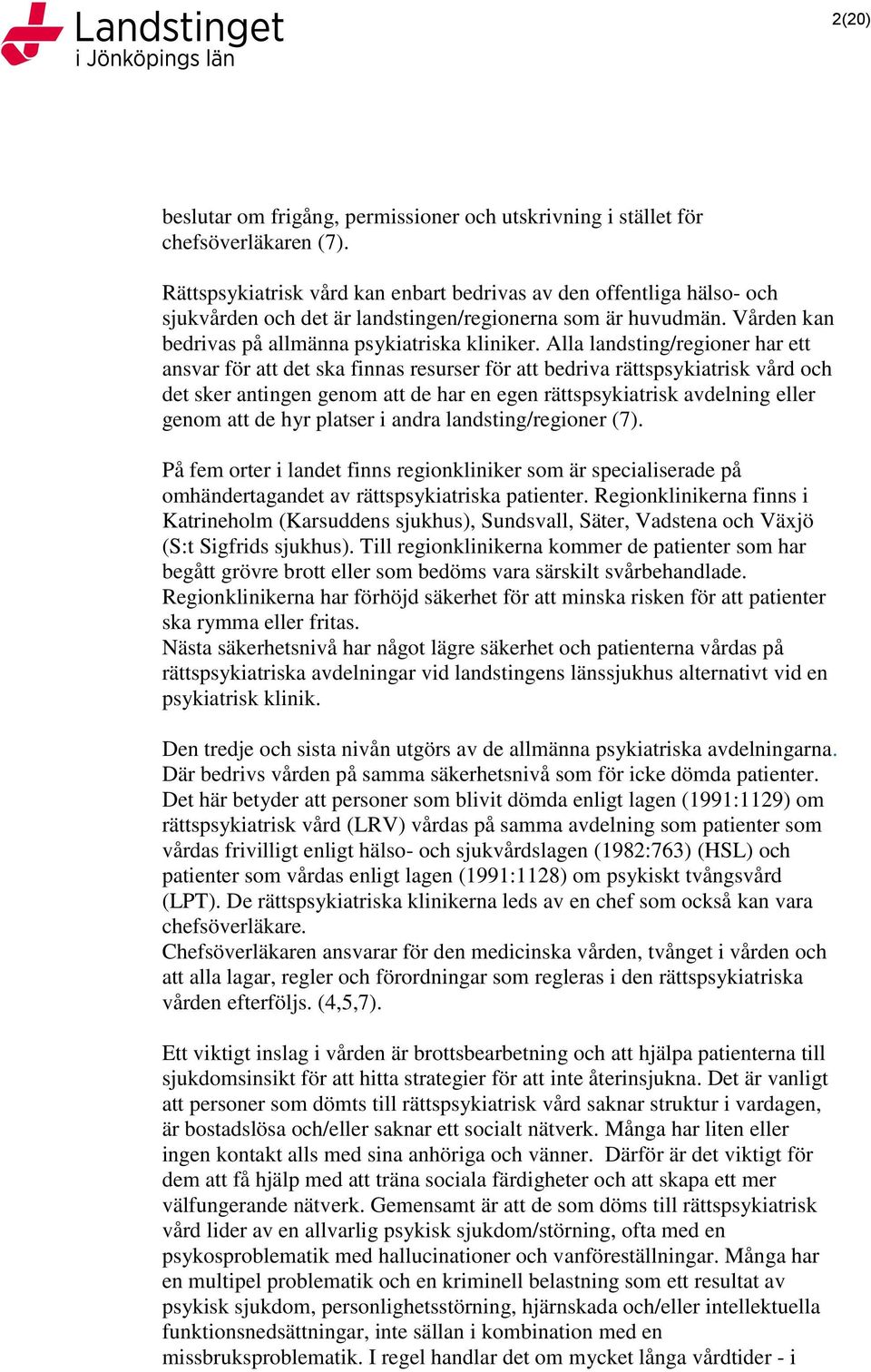 Landstinget i Jönköpings län

2(20)

beslutar om frigång, permissioner och utskrivning i stället för chefsöverläkaren (7).

Rättspsykiatrisk vård kan enbart bedrivas av den offentliga hälso- och sjukvården och det är landstingen/regionerna som är huvudmän. Vården kan bedrivas på allmänna psykiatriska kliniker. Alla landsting/regioner har ett ansvar för att det ska finnas resurser för att bedriva rättspsykiatrisk vård och det sker antingen genom att de har en egen rättspsykiatrisk avdelning eller genom att de hyr platser i andra landsting/regioner (7).

På fem orter i landet finns regionkliniker som är specialiserade på omhändertagandet av rättspsykiatriska patienter. Regionklinikerna finns i Katrineholm (Karsuddens sjukhus), Sundsvall, Säter, Vadstena och Växjö (S:t Sigfrids sjukhus). Till regionklinikerna kommer de patienter som har begått grövre brott eller som bedöms vara särskilt svårbehandlade. Regionklinikerna har förhöjd säkerhet för att minska risken för att patienter ska rymma eller fritas.
Nästa säkerhetsnivå har något lägre säkerhet och patienterna vårdas på rättspsykiatriska avdelningar vid landstingens länssjukhus alternativt vid en psykiatrisk klinik.

Den tredje och sista nivån utgörs av de allmänna psykiatriska avdelningarna. Där bedrivs vården på samma säkerhetsnivå som för icke dömda patienter. Det här betyder att personer som blivit dömda enligt lagen (1991:1129) om rättspsykiatrisk vård (LRV) vårdas på samma avdelning som patienter som vårdas frivilligt enligt hälso- och sjukvårdslagen (1982:763) (HSL) och patienter som vårdas enligt lagen (1991:1128) om psykiskt tvångsvård (LPT). De rättspsykiatriska klinikerna leds av en chef som också kan vara chefsöverläkare.
Chefsöverläkaren ansvarar för den medicinska vården, tvånget i vården och att alla lagar, regler och förordningar som regleras i den rättspsykiatriska vården efterföljs. (4,5,7).

Ett viktigt inslag i vården är brottsbearbetning och att hjälpa patienterna till sjukdomsinsikt för att hitta strategier för att inte återinsjukna. Det är vanligt att personer som dömts till rättspsykiatrisk vård saknar struktur i vardagen, är bostadslösa och/eller saknar ett socialt nätverk. Många har liten eller ingen kontakt alls med sina anhöriga och vänner. Därför är det viktigt för dem att få hjälp med att träna sociala färdigheter och att skapa ett mer välfungerande nätverk. Gemensamt är att de som döms till rättspsykiatrisk vård lider av en allvarlig psykisk sjukdom/störning, ofta med en psykosproblematik med hallucinationer och vanföreställningar. Många har en multipel problematik och en kriminell belastning som ett resultat av psykisk sjukdom, personlighetsstörning, hjärnskada och/eller intellektuella funktionsnedsättningar, inte sällan i kombination med en missbruksproblematik. I regel handlar det om mycket långa vårdtider - i